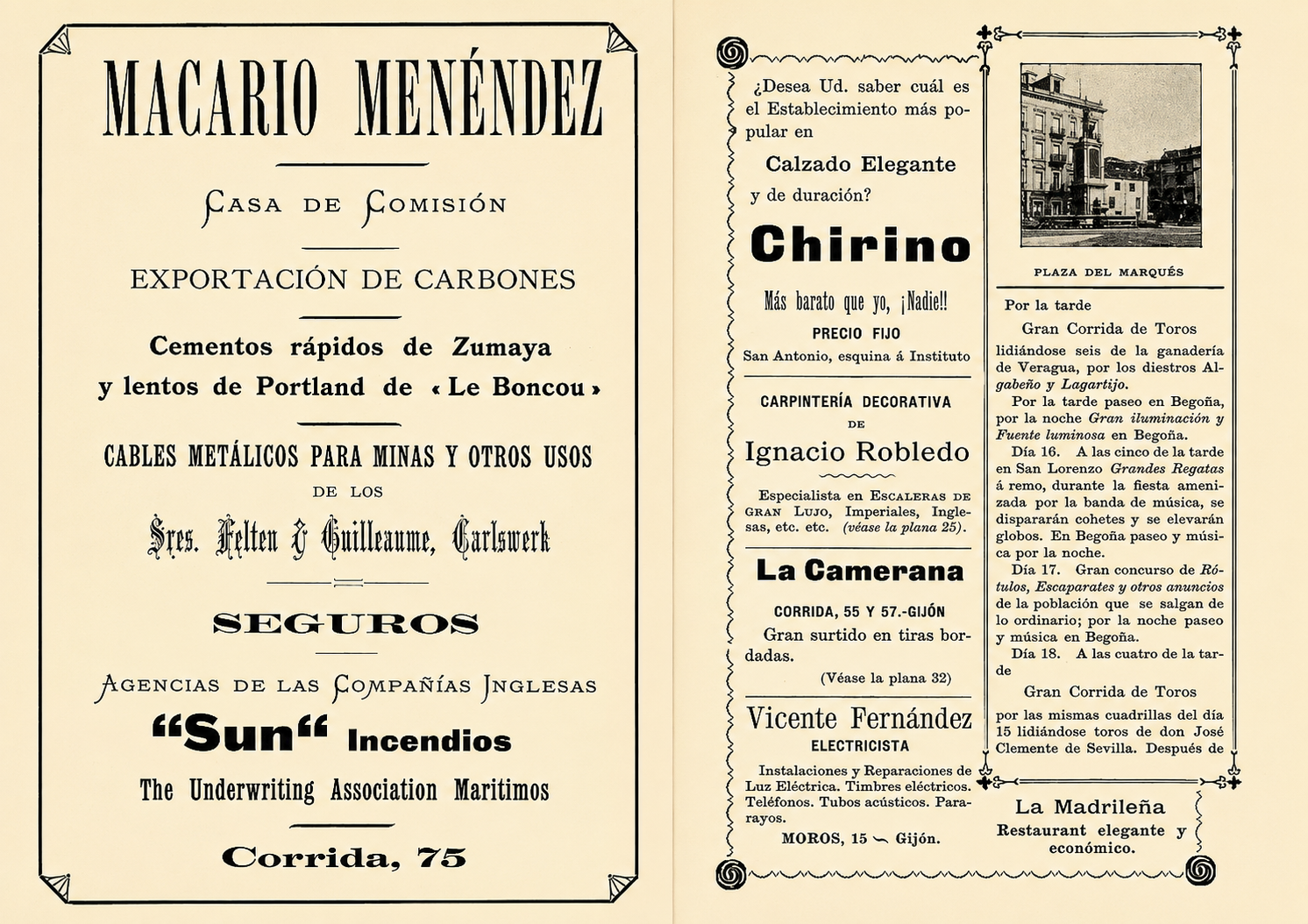 MACARIO MENÉNDEZ

CASA DE COMISIÓN

EXPORTACIÓN DE CARBONES

Cementos rápidos de Zumaya y lentos de Portland de «Le Boncou»

CABLES METÁLICOS PARA MINAS Y OTROS USOS DE LOS

Sres. Felten & Guilleaume, Carlswerk

SEGUROS

AGENCIAS DE LAS COMPAÑÍAS INGLESAS

"Sun" Incendios

The Underwriting Association Maritimos

Corrida, 75

¿Desea Ud. saber cuál es el Establecimiento más popular en

Calzado Elegante

y de duración?

Chirino

Más barato que yo, ¡Nadie!!

PRECIO FIJO

San Antonio, esquina á Instituto

CARPINTERÍA DECORATIVA DE

Ignacio Robledo

Especialista en ESCALERAS DE GRAN LUJO, Imperiales, Inglesas, etc. etc. (véase la plana 25).

La Camerana

CORRIDA, 55 Y 57.-GIJÓN

Gran surtido en tiras bordadas.

(Véase la plana 32)

Vicente Fernández

ELECTRICISTA

Instalaciones y Reparaciones de Luz Eléctrica. Timbres eléctricos. Teléfonos. Tubos acústicos. Pararayos.

MOROS, 15 — Gijón.

PLAZA DEL MARQUÉS

Por la tarde

Gran Corrida de Toros

lidiándose seis de la ganadería de Veragua, por los diestros Algabeño y Lagartijo.

Por la tarde paseo en Begoña, por la noche Gran iluminación y Fuente luminosa en Begoña.

Día 16. A las cinco de la tarde en San Lorenzo Grandes Regatas á remo, durante la fiesta amenizada por la banda de música, se dispararán cohetes y se elevarán globos. En Begoña paseo y música por la noche.

Día 17. Gran concurso de Rótulos, Escaparates y otros anuncios de la población que se salgan de lo ordinario; por la noche paseo y música en Begoña.

Día 18. A las cuatro de la tarde

Gran Corrida de Toros

por las mismas cuadrillas del día 15 lidiándose toros de don José Clemente de Sevilla. Después de

La Madrileña

Restaurant elegante y económico.